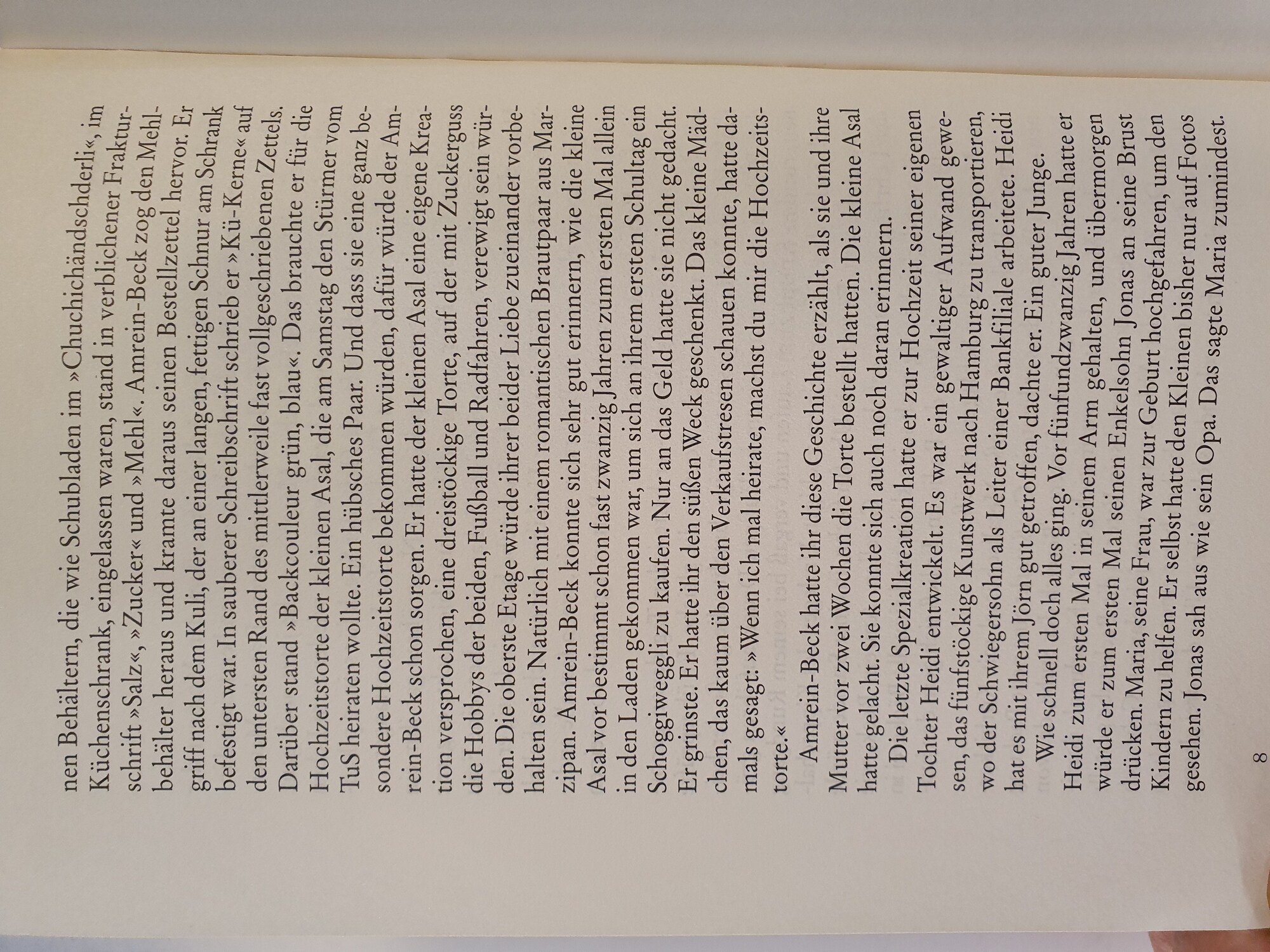 nen Behältern, die wie Schubladen im »Chuchichändschderli«, im Küchenschrank, eingelassen waren, stand in verblichener Frakturschrift »Salz«, »Zucker« und »Mehl«. Amrein-Beck zog den Mehlbehälter heraus und kramte daraus seinen Bestellzettel hervor. Er griff nach dem Kuli, der an einer langen, fettigen Schnur am Schrank befestigt war. In sauberer Schreibschrift schrieb er »Kü-Kerne« auf den untersten Rand des mittlerweile fast vollgeschriebenen Zettels. Darüber stand »Backcouleur grün, blau«. Das brauchte er für die Hochzeitstorte der kleinen Asal, die am Samstag den Stürmer vom TuS heiraten wollte. Ein hübsches Paar. Und dass sie eine ganz besondere Hochzeitstorte bekommen würden, dafür würde der Amrein-Beck schon sorgen. Er hatte der kleinen Asal eine eigene Kreation versprochen, eine dreistöckige Torte, auf der mit Zuckerguss die Hobbys der beiden, Fußball und Radfahren, verewigt sein würden. Die oberste Etage würde ihrer beider Liebe zueinander vorbehalten sein. Natürlich mit einem romantischen Brautpaar aus Marzipan. Amrein-Beck konnte sich sehr gut erinnern, wie die kleine Asal vor bestimmt schon fast zwanzig Jahren zum ersten Mal allein in den Laden gekommen war, um sich an ihrem ersten Schultag ein Schoggiweggli zu kaufen. Nur an das Geld hatte sie nicht gedacht. Er grinste. Er hatte ihr den süßen Weck geschenkt. Das kleine Mädchen, das kaum über den Verkaufstresen schauen konnte, hatte damals gesagt: »Wenn ich mal heirate, machst du mir die Hochzeitstorte.«

Amrein-Beck hatte ihr diese Geschichte erzählt, als sie und ihre Mutter vor zwei Wochen die Torte bestellt hatten. Die kleine Asal hatte gelacht. Sie konnte sich auch noch daran erinnern.

Die letzte Spezialkreation hatte er zur Hochzeit seiner eigenen Tochter Heidi entwickelt. Es war ein gewaltiger Aufwand gewesen, das fünfstöckige Kunstwerk nach Hamburg zu transportieren, wo der Schwiegersohn als Leiter einer Bankfiliale arbeitete. Heidi hat es mit ihrem Jörn gut getroffen, dachte er. Ein guter Junge.

Wie schnell doch alles ging. Vor fünfundzwanzig Jahren hatte er Heidi zum ersten Mal in seinem Arm gehalten, und übermorgen würde er zum ersten Mal seinen Enkelsohn Jonas an seine Brust drücken. Maria, seine Frau, war zur Geburt hochgefahren, um den Kindern zu helfen. Er selbst hatte den Kleinen bisher nur auf Fotos gesehen. Jonas sah aus wie sein Opa. Das sagte Maria zumindest.

8